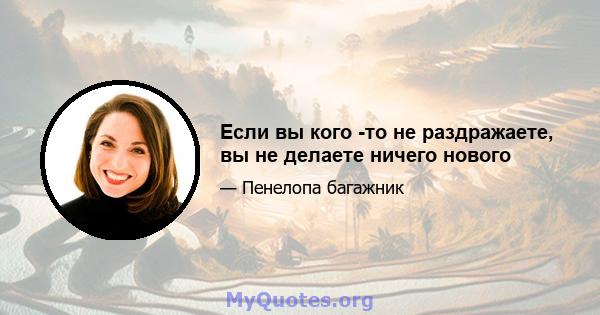 Если вы кого -то не раздражаете, вы не делаете ничего нового

— Пенелопа багажник

MyQuotes.org